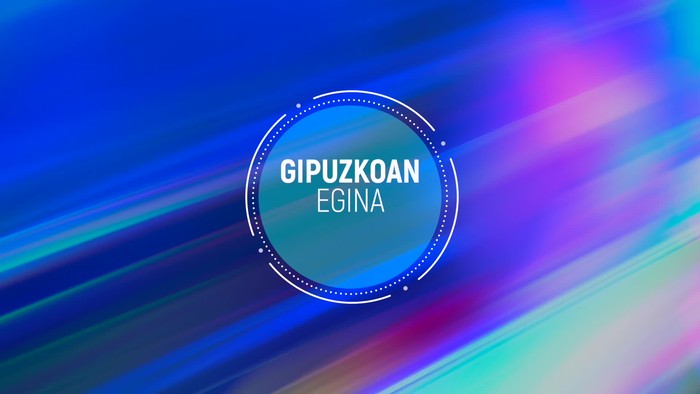 GIPUZKOAN
EGINA